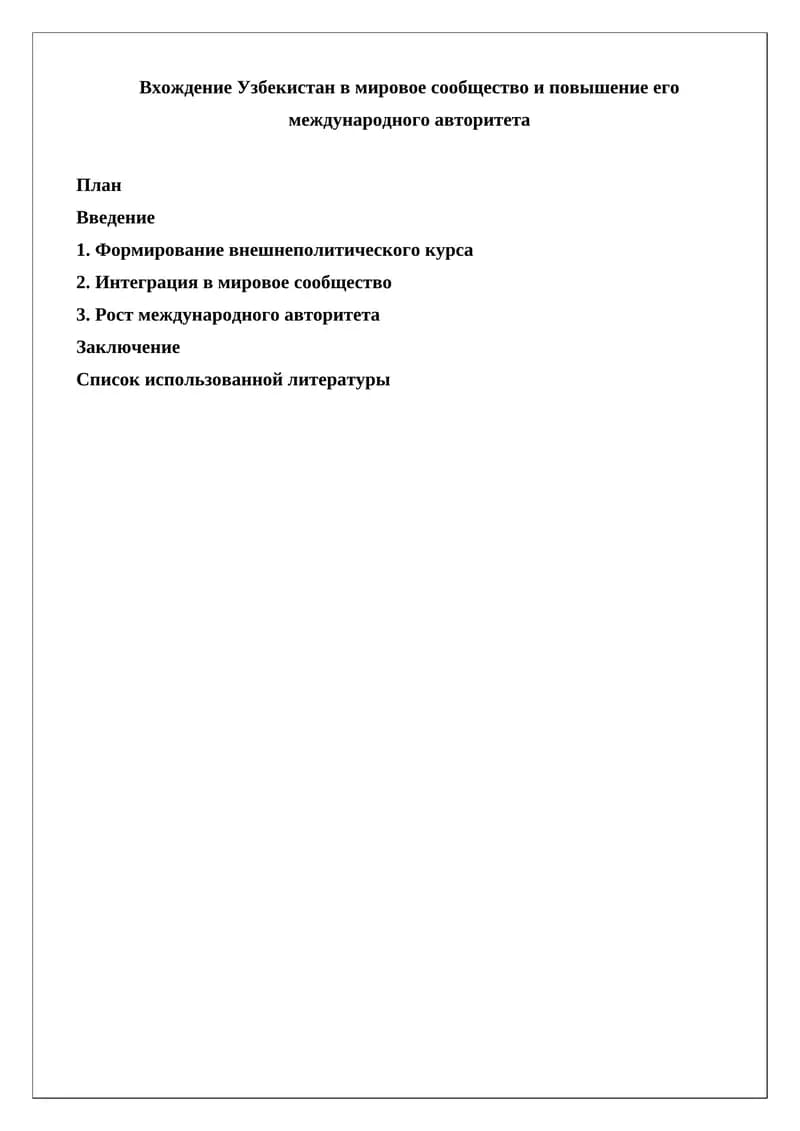 Вхождение Узбекистан в мировое сообщество и повышение его международного авторитета

План

Введение

1. Формирование внешнеполитического курса

2. Интеграция в мировое сообщество

3. Рост международного авторитета

Заключение

Список использованной литературы